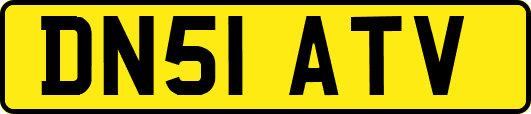 DN51 ATV